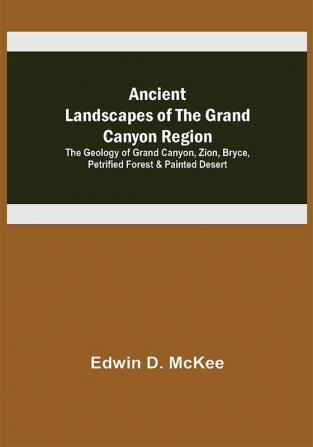 Ancient Landscapes of The Grand Canyon Region

The Geology of Grand Canyon, Zion, Bryce, Petrified Forest & Painted Desert

Edwin D. McKee